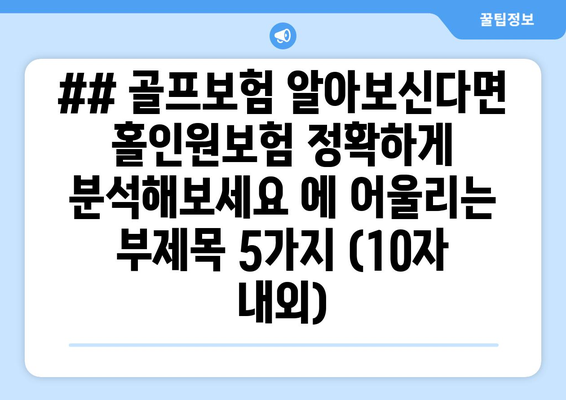 꿀팁정보

## 골프보험 알아보신다면 홀인원보험 정확하게 분석해보세요 에 어울리는 부제목 5가지 (10자 내외)